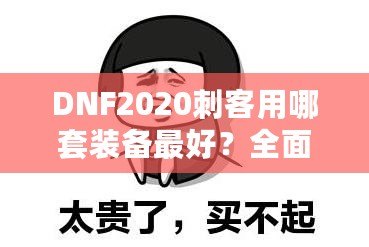 DNF2020刺客用哪套装备最好？全面

太贵了，买不起